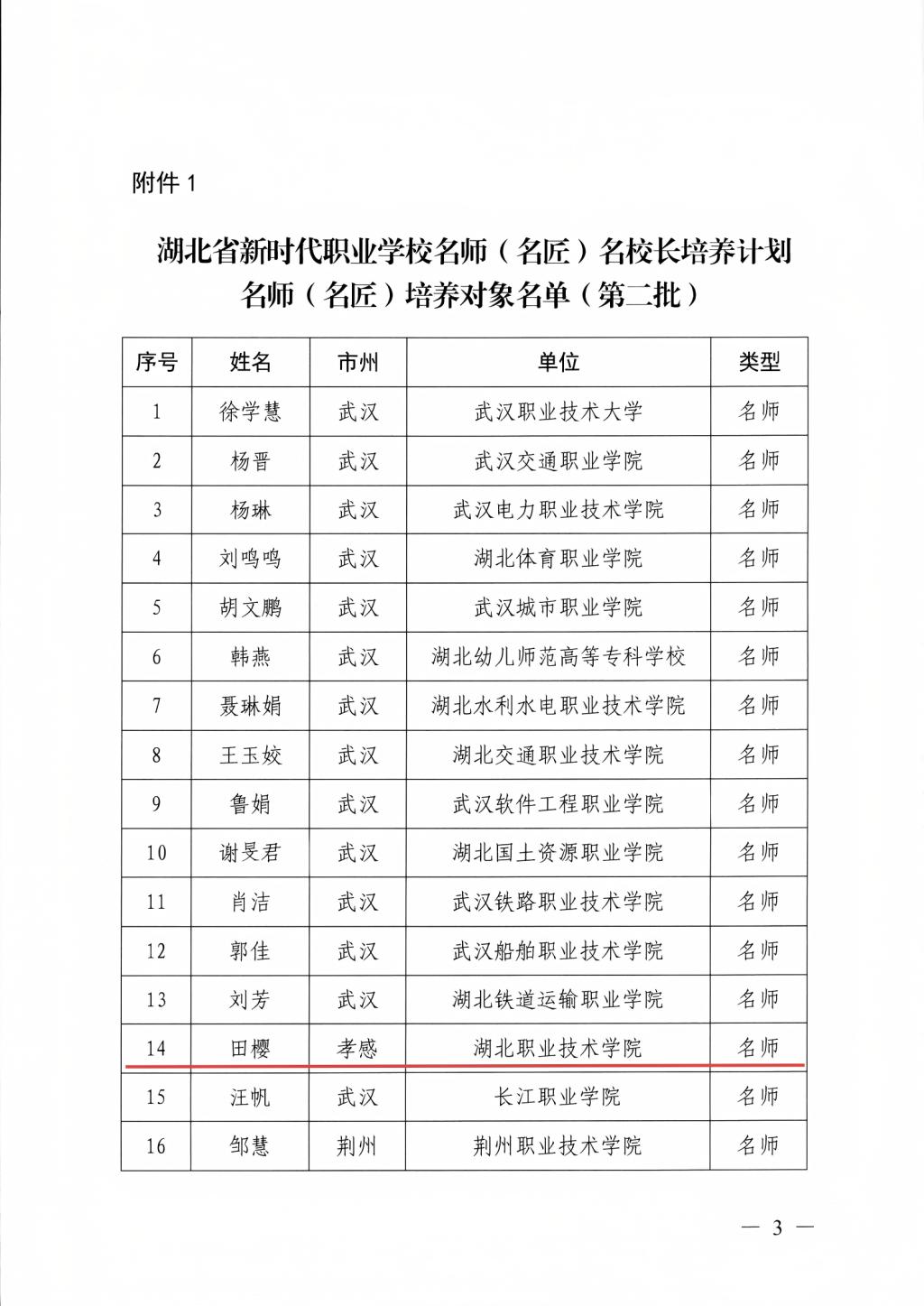 附件 1

湖北省新时代职业学校名师（名匠）名校长培养计划
名师（名匠）培养对象名单（第二批）

| 序号 | 姓名 | 市州 | 单位 | 类型 |
|---|---|---|---|---|
| 1 | 徐学慧 | 武汉 | 武汉职业技术大学 | 名师 |
| 2 | 杨晋 | 武汉 | 武汉交通职业学院 | 名师 |
| 3 | 杨琳 | 武汉 | 武汉电力职业技术学院 | 名师 |
| 4 | 刘鸣鸣 | 武汉 | 湖北体育职业学院 | 名师 |
| 5 | 胡文鹏 | 武汉 | 武汉城市职业学院 | 名师 |
| 6 | 韩燕 | 武汉 | 湖北幼儿师范高等专科学校 | 名师 |
| 7 | 聂琳娟 | 武汉 | 湖北水利水电职业技术学院 | 名师 |
| 8 | 王玉姣 | 武汉 | 湖北交通职业技术学院 | 名师 |
| 9 | 鲁娟 | 武汉 | 武汉软件工程职业学院 | 名师 |
| 10 | 谢旻君 | 武汉 | 湖北国土资源职业学院 | 名师 |
| 11 | 肖洁 | 武汉 | 武汉铁路职业技术学院 | 名师 |
| 12 | 郭佳 | 武汉 | 武汉船舶职业技术学院 | 名师 |
| 13 | 刘芳 | 武汉 | 湖北铁道运输职业学院 | 名师 |
| 14 | 田樱 | 孝感 | 湖北职业技术学院 | 名师 |
| 15 | 汪帆 | 武汉 | 长江职业学院 | 名师 |
| 16 | 邹慧 | 荆州 | 荆州职业技术学院 | 名师 |

— 3 —